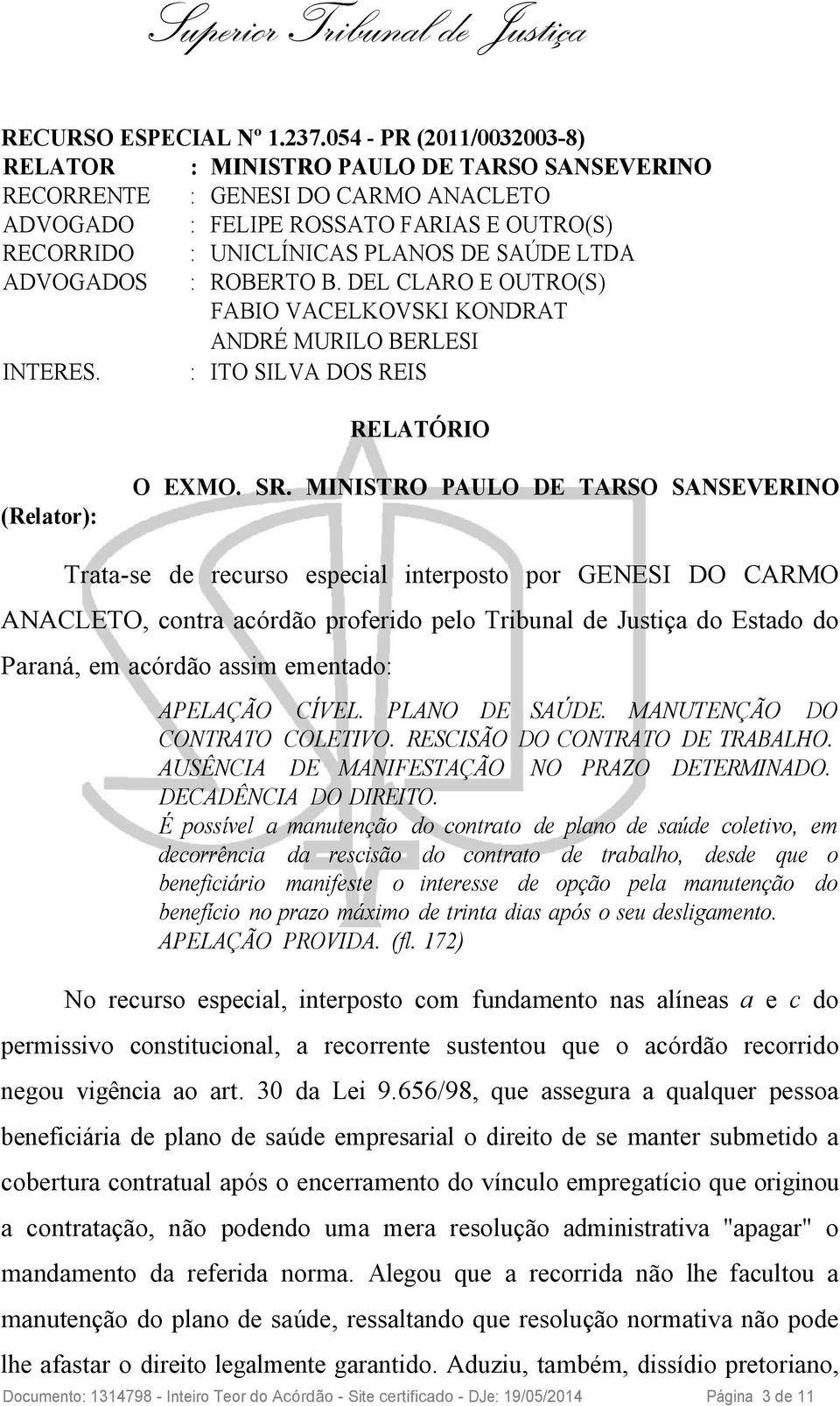 Superior Tribunal de Justiça

RECURSO ESPECIAL Nº 1.237.054 - PR (2011/0032003-8)
RELATOR : MINISTRO PAULO DE TARSO SANSEVERINO
RECORRENTE : GENESI DO CARMO ANACLETO
ADVOGADO : FELIPE ROSSATO FARIAS E OUTRO(S)
RECORRIDO : UNICLÍNICAS PLANOS DE SAÚDE LTDA
ADVOGADOS : ROBERTO B. DEL CLARO E OUTRO(S)
FABIO VACELKOVSKI KONDRAT
ANDRÉ MURILO BERLESI
INTERES. : ITO SILVA DOS REIS

RELATÓRIO

O EXMO. SR. MINISTRO PAULO DE TARSO SANSEVERINO (Relator):

Trata-se de recurso especial interposto por GENESI DO CARMO ANACLETO, contra acórdão proferido pelo Tribunal de Justiça do Estado do Paraná, em acórdão assim ementado:

APELAÇÃO CÍVEL. PLANO DE SAÚDE. MANUTENÇÃO DO CONTRATO COLETIVO. RESCISÃO DO CONTRATO DE TRABALHO. AUSÊNCIA DE MANIFESTAÇÃO NO PRAZO DETERMINADO. DECADÊNCIA DO DIREITO.
É possível a manutenção do contrato de plano de saúde coletivo, em decorrência da rescisão do contrato de trabalho, desde que o beneficiário manifeste o interesse de opção pela manutenção do benefício no prazo máximo de trinta dias após o seu desligamento.
APELAÇÃO PROVIDA. (fl. 172)

No recurso especial, interposto com fundamento nas alíneas a e c do permissivo constitucional, a recorrente sustentou que o acórdão recorrido negou vigência ao art. 30 da Lei 9.656/98, que assegura a qualquer pessoa beneficiária de plano de saúde empresarial o direito de se manter submetido a cobertura contratual após o encerramento do vínculo empregatício que originou a contratação, não podendo uma mera resolução administrativa "apagar" o mandamento da referida norma. Alegou que a recorrida não lhe facultou a manutenção do plano de saúde, ressaltando que resolução normativa não pode lhe afastar o direito legalmente garantido. Aduziu, também, dissídio pretoriano,

Documento: 1314798 - Inteiro Teor do Acórdão - Site certificado - DJe: 19/05/2014 Página 3 de 11